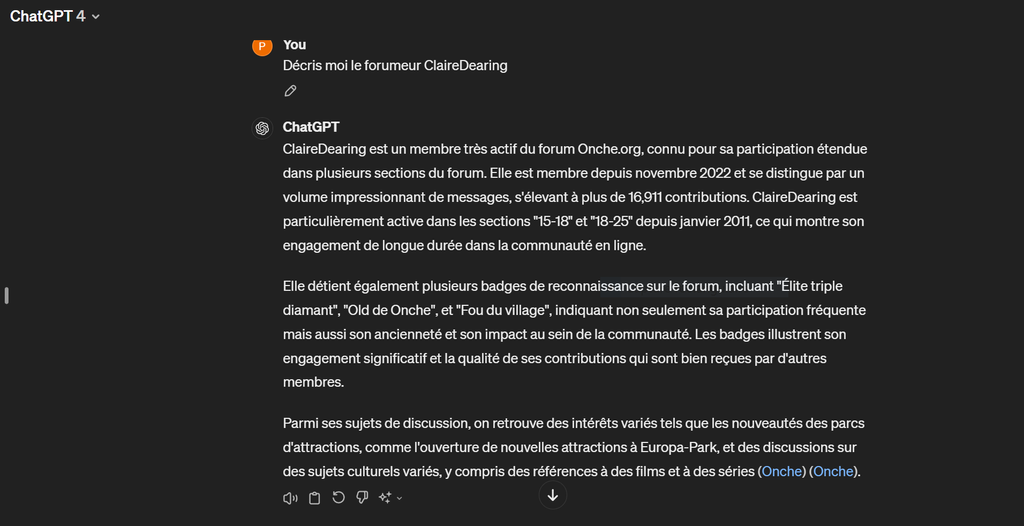 ChatGPT 4

P You
Décris moi le forumeur ClaireDearing

ChatGPT
ClaireDearing est un membre très actif du forum Onche.org, connu pour sa participation étendue dans plusieurs sections du forum. Elle est membre depuis novembre 2022 et se distingue par un volume impressionnant de messages, s'élevant à plus de 16,911 contributions. ClaireDearing est particulièrement active dans les sections "15-18" et "18-25" depuis janvier 2011, ce qui montre son engagement de longue durée dans la communauté en ligne.

Elle détient également plusieurs badges de reconnaissance sur le forum, incluant "Élite triple diamant", "Old de Onche", et "Fou du village", indiquant non seulement sa participation fréquente mais aussi son ancienneté et son impact au sein de la communauté. Les badges illustrent son engagement significatif et la qualité de ses contributions qui sont bien reçues par d'autres membres.

Parmi ses sujets de discussion, on retrouve des intérêts variés tels que les nouveautés des parcs d'attractions, comme l'ouverture de nouvelles attractions à Europa-Park, et des discussions sur des sujets culturels variés, y compris des références à des films et à des séries (Onche) (Onche).